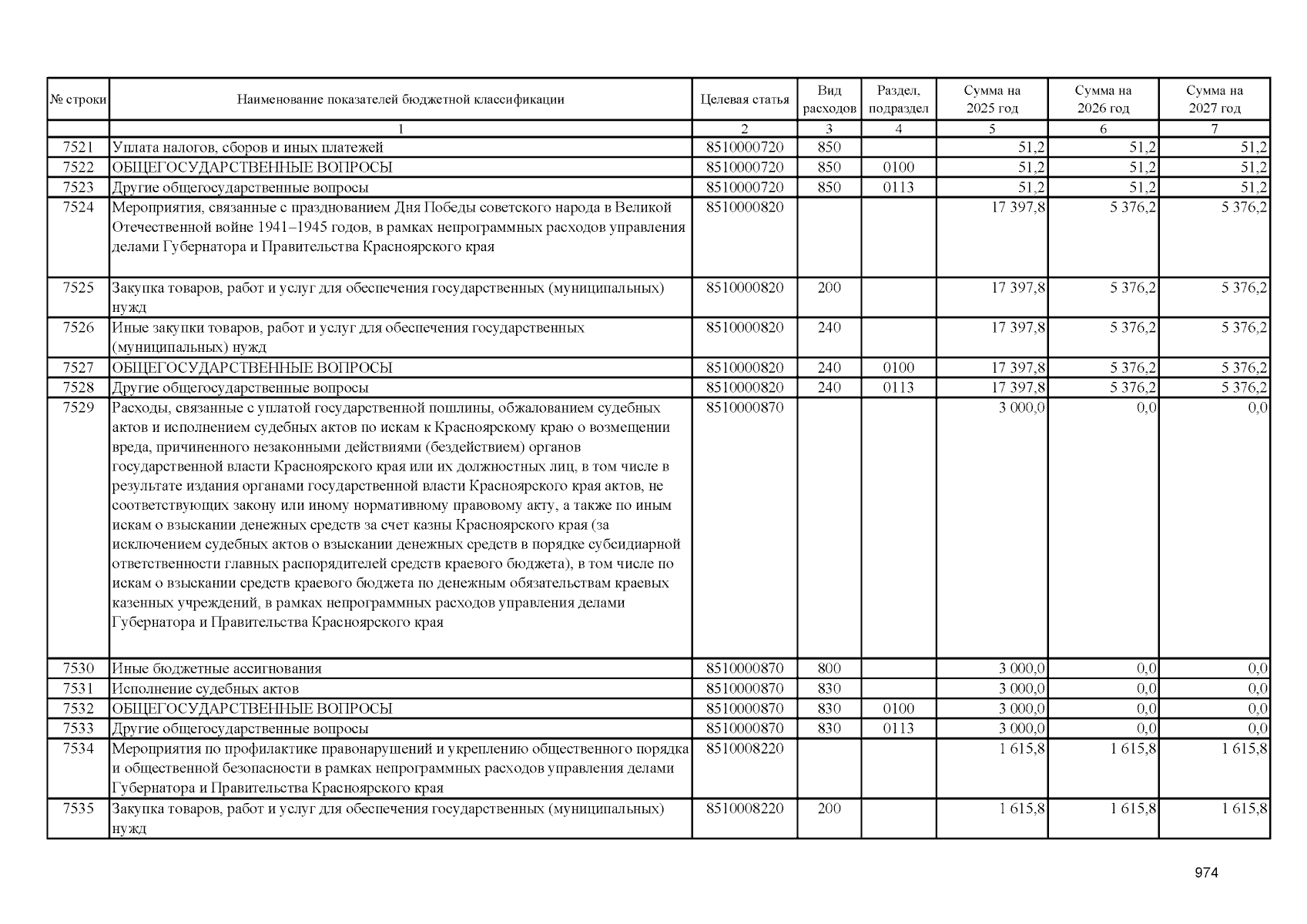 | № строки | Наименование показателей бюджетной классификации | Целевая статья | Вид расходов | Раздел, подраздел | Сумма на 2025 год | Сумма на 2026 год | Сумма на 2027 год |
|---|---|---|---|---|---|---|---|
| | 1 | 2 | 3 | 4 | 5 | 6 | 7 |
| 7521 | Уплата налогов, сборов и иных платежей | 8510000720 | 850 | | 51,2 | 51,2 | 51,2 |
| 7522 | ОБЩЕГОСУДАРСТВЕННЫЕ ВОПРОСЫ | 8510000720 | 850 | 0100 | 51,2 | 51,2 | 51,2 |
| 7523 | Другие общегосударственные вопросы | 8510000720 | 850 | 0113 | 51,2 | 51,2 | 51,2 |
| 7524 | Мероприятия, связанные с празднованием Дня Победы советского народа в Великой Отечественной войне 1941–1945 годов, в рамках непрограммных расходов управления делами Губернатора и Правительства Красноярского края | 8510000820 | | | 17 397,8 | 5 376,2 | 5 376,2 |
| 7525 | Закупка товаров, работ и услуг для обеспечения государственных (муниципальных) нужд | 8510000820 | 200 | | 17 397,8 | 5 376,2 | 5 376,2 |
| 7526 | Иные закупки товаров, работ и услуг для обеспечения государственных (муниципальных) нужд | 8510000820 | 240 | | 17 397,8 | 5 376,2 | 5 376,2 |
| 7527 | ОБЩЕГОСУДАРСТВЕННЫЕ ВОПРОСЫ | 8510000820 | 240 | 0100 | 17 397,8 | 5 376,2 | 5 376,2 |
| 7528 | Другие общегосударственные вопросы | 8510000820 | 240 | 0113 | 17 397,8 | 5 376,2 | 5 376,2 |
| 7529 | Расходы, связанные с уплатой государственной пошлины, обжалованием судебных актов и исполнением судебных актов по искам к Красноярскому краю о возмещении вреда, причиненного незаконными действиями (бездействием) органов государственной власти Красноярского края или их должностных лиц, в том числе в результате издания органами государственной власти Красноярского края актов, не соответствующих закону или иному нормативному правовому акту, а также по иным искам о взыскании денежных средств за счет казны Красноярского края (за исключением судебных актов о взыскании денежных средств в порядке субсидиарной ответственности главных распорядителей средств краевого бюджета), в том числе по искам о взыскании средств краевого бюджета по денежным обязательствам краевых казенных учреждений, в рамках непрограммных расходов управления делами Губернатора и Правительства Красноярского края | 8510000870 | | | 3 000,0 | 0,0 | 0,0 |
| 7530 | Иные бюджетные ассигнования | 8510000870 | 800 | | 3 000,0 | 0,0 | 0,0 |
| 7531 | Исполнение судебных актов | 8510000870 | 830 | | 3 000,0 | 0,0 | 0,0 |
| 7532 | ОБЩЕГОСУДАРСТВЕННЫЕ ВОПРОСЫ | 8510000870 | 830 | 0100 | 3 000,0 | 0,0 | 0,0 |
| 7533 | Другие общегосударственные вопросы | 8510000870 | 830 | 0113 | 3 000,0 | 0,0 | 0,0 |
| 7534 | Мероприятия по профилактике правонарушений и укреплению общественного порядка и общественной безопасности в рамках непрограммных расходов управления делами Губернатора и Правительства Красноярского края | 8510008220 | | | 1 615,8 | 1 615,8 | 1 615,8 |
| 7535 | Закупка товаров, работ и услуг для обеспечения государственных (муниципальных) нужд | 8510008220 | 200 | | 1 615,8 | 1 615,8 | 1 615,8 |

974